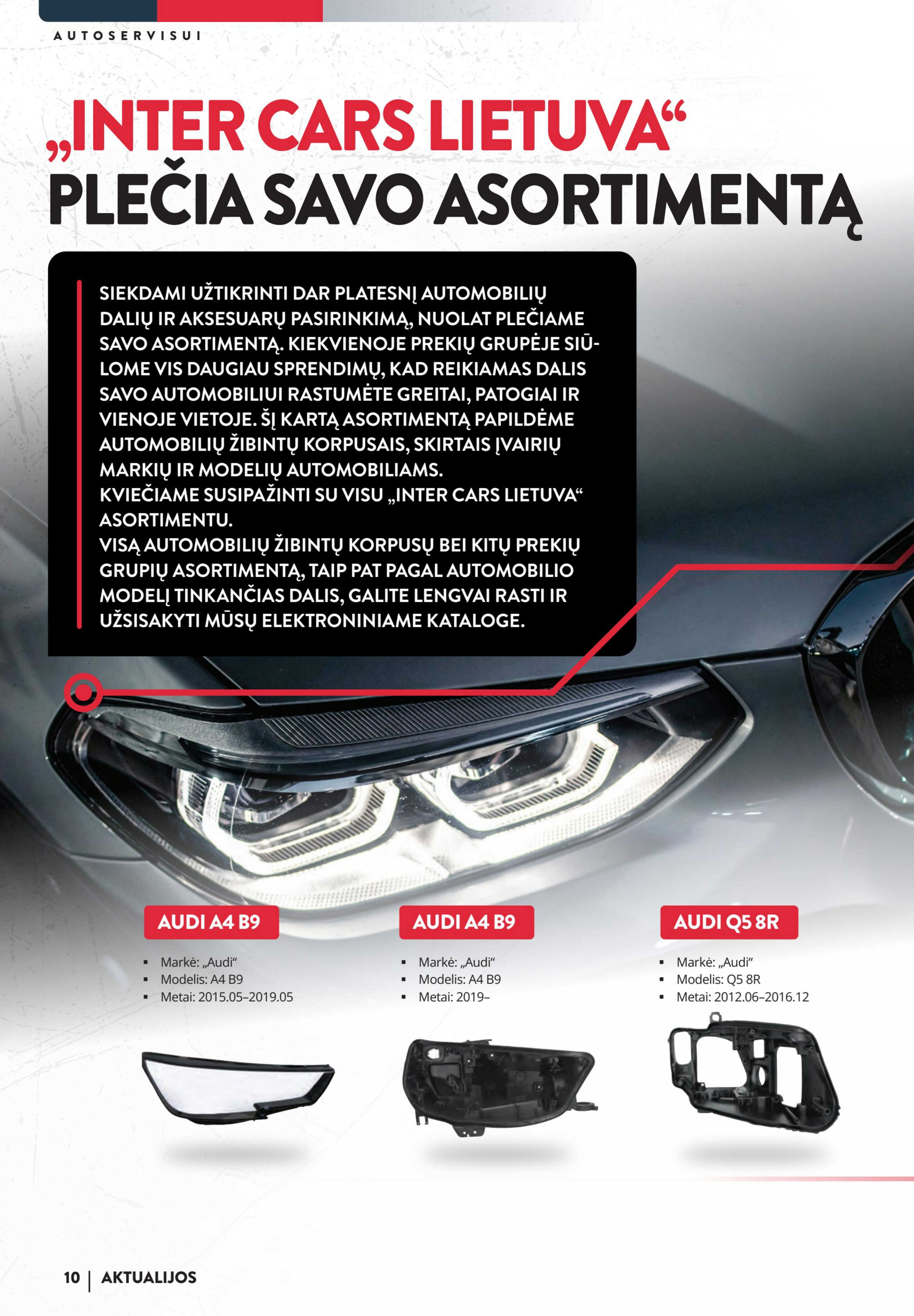 AUTOSERVISUI

„INTER CARS LIETUVA“ PLEČIA SAVO ASORTIMENTĄ

SIEKDAMI UŽTIKRINTI DAR PLATESNĮ AUTOMOBILIŲ DALIŲ IR AKSESUARŲ PASIRINKIMĄ, NUOLAT PLEČIAME SAVO ASORTIMENTĄ. KIEKVIENOJE PREKIŲ GRUPĖJE SIŪLOME VIS DAUGIAU SPRENDIMŲ, KAD REIKIAMAS DALIS SAVO AUTOMOBILIUI RASTUMĖTE GREITAI, PATOGIAI IR VIENOJE VIETOJE. ŠĮ KARTĄ ASORTIMENTĄ PAPILDĖME AUTOMOBILIŲ ŽIBINTŲ KORPUSAIS, SKIRTAIS ĮVAIRIŲ MARKIŲ IR MODELIŲ AUTOMOBILIAMS.
KVIEČIAME SUSIPAŽINTI SU VISU „INTER CARS LIETUVA“ ASORTIMENTU.
VISĄ AUTOMOBILIŲ ŽIBINTŲ KORPUSŲ BEI KITŲ PREKIŲ GRUPIŲ ASORTIMENTĄ, TAIP PAT PAGAL AUTOMOBILIO MODELĮ TINKANČIAS DALIS, GALITE LENGVAI RASTI IR UŽSISAKYTI MŪSŲ ELEKTRONINIAME KATALOGE.

AUDI A4 B9
• Markė: „Audi“
• Modelis: A4 B9
• Metai: 2015.05–2019.05

AUDI A4 B9
• Markė: „Audi“
• Modelis: A4 B9
• Metai: 2019–

AUDI Q5 8R
• Markė: „Audi“
• Modelis: Q5 8R
• Metai: 2012.06–2016.12

10 | AKTUALIJOS